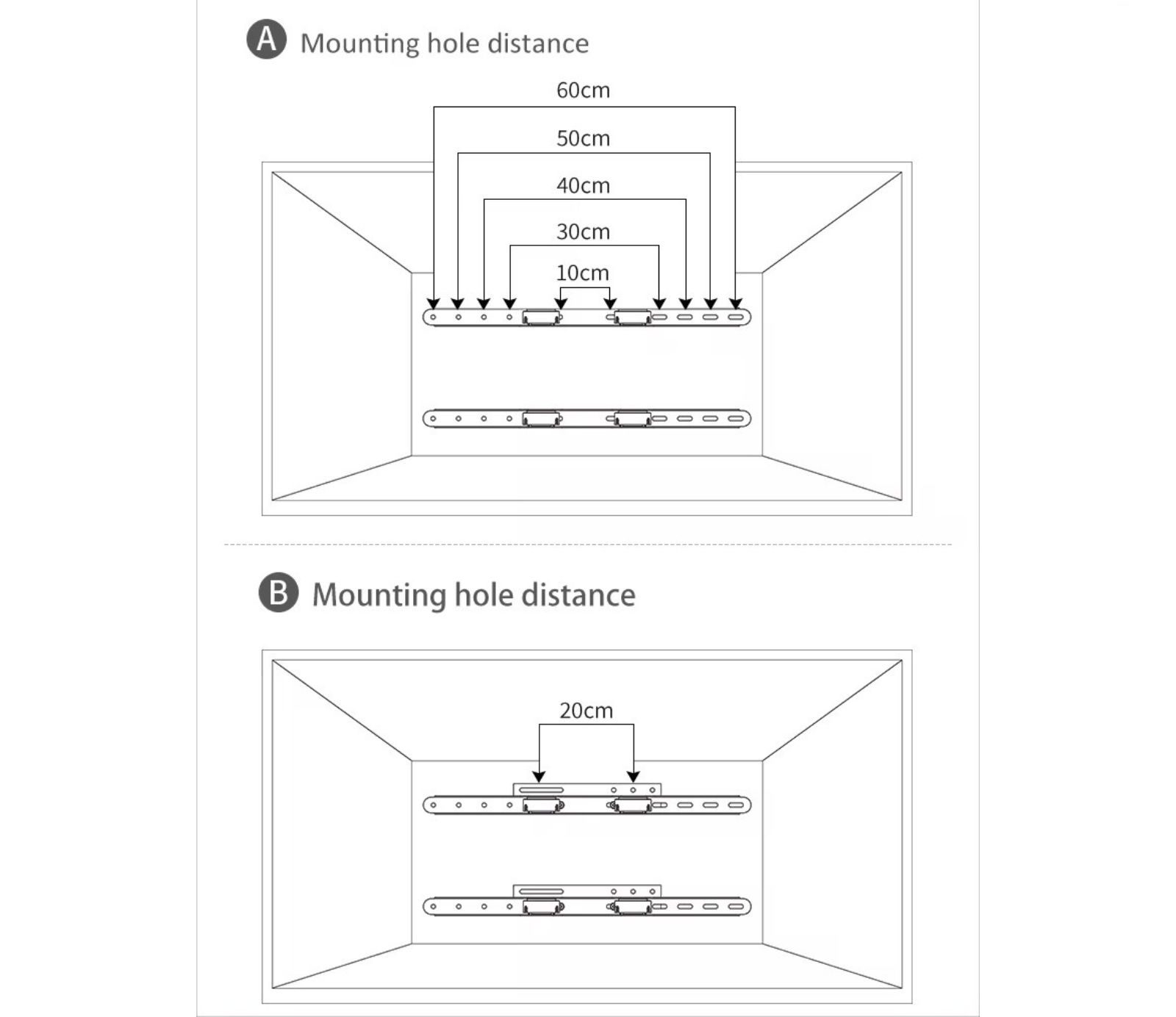 A Mounting hole distance

60cm

50cm

40cm

30cm

10cm

B Mounting hole distance

20cm